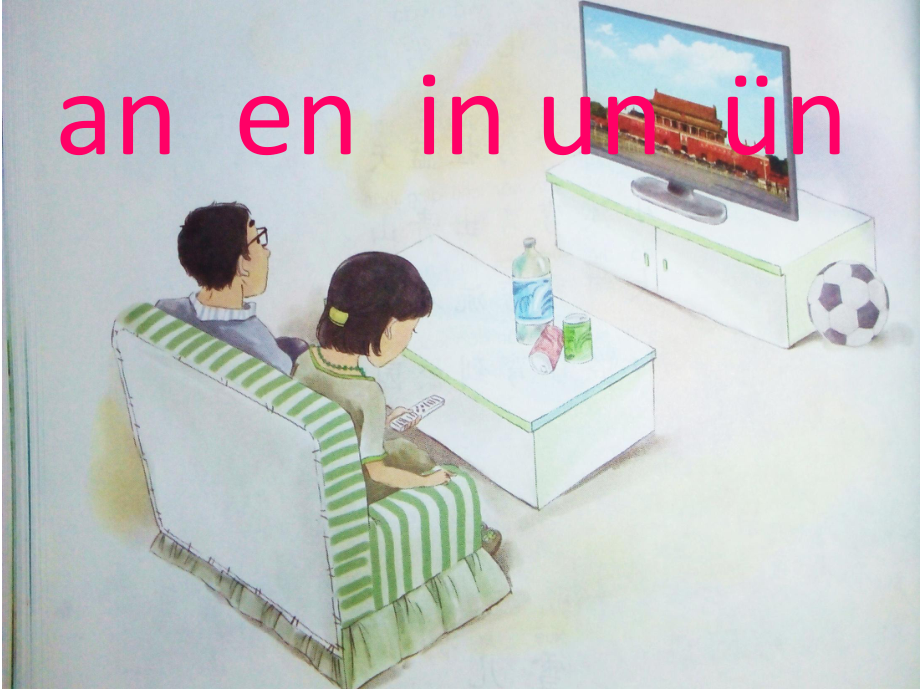 an en in un ün